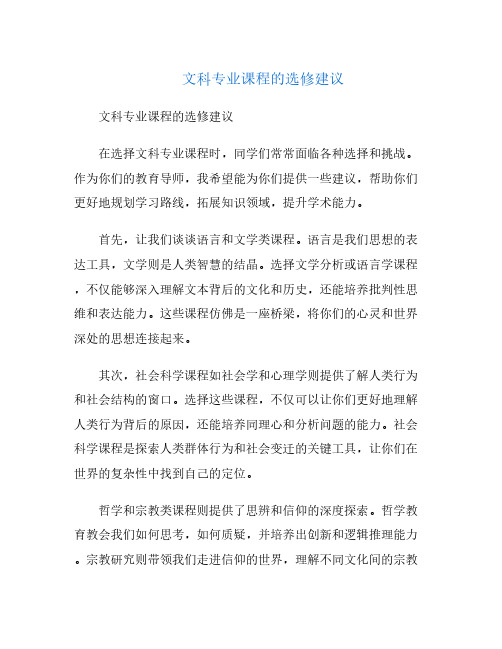 文科专业课程的选修建议

文科专业课程的选修建议

在选择文科专业课程时，同学们常常面临各种选择和挑战。作为你们的教育导师，我希望能为你们提供一些建议，帮助你们更好地规划学习路线，拓展知识领域，提升学术能力。

首先，让我们谈谈语言和文学类课程。语言是我们思想的表达工具，文学则是人类智慧的结晶。选择文学分析或语言学课程，不仅能够深入理解文本背后的文化和历史，还能培养批判性思维和表达能力。这些课程仿佛是一座桥梁，将你们的心灵和世界深处的思想连接起来。

其次，社会科学课程如社会学和心理学则提供了解人类行为和社会结构的窗口。选择这些课程，不仅可以让你们更好地理解人类行为背后的原因，还能培养同理心和分析问题的能力。社会科学课程是探索人类群体行为和社会变迁的关键工具，让你们在世界的复杂性中找到自己的定位。

哲学和宗教类课程则提供了思辨和信仰的深度探索。哲学教育教会我们如何思考，如何质疑，并培养出创新和逻辑推理能力。宗教研究则带领我们走进信仰的世界，理解不同文化间的宗教